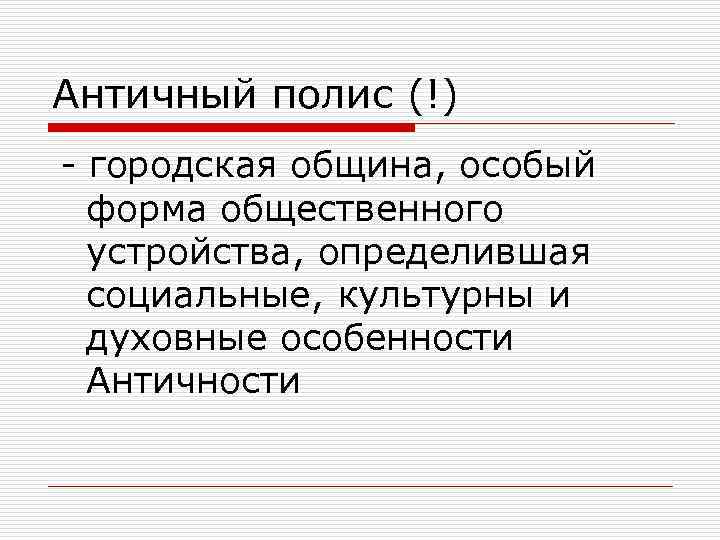 Античный полис (!)

- городская община, особый форма общественного устройства, определившая социальные, культурны и духовные особенности Античности